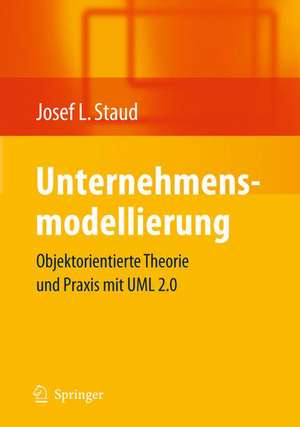 Josef L. Staud

Unternehmensmodellierung

Objektorientierte Theorie und Praxis mit UML 2.0

Springer